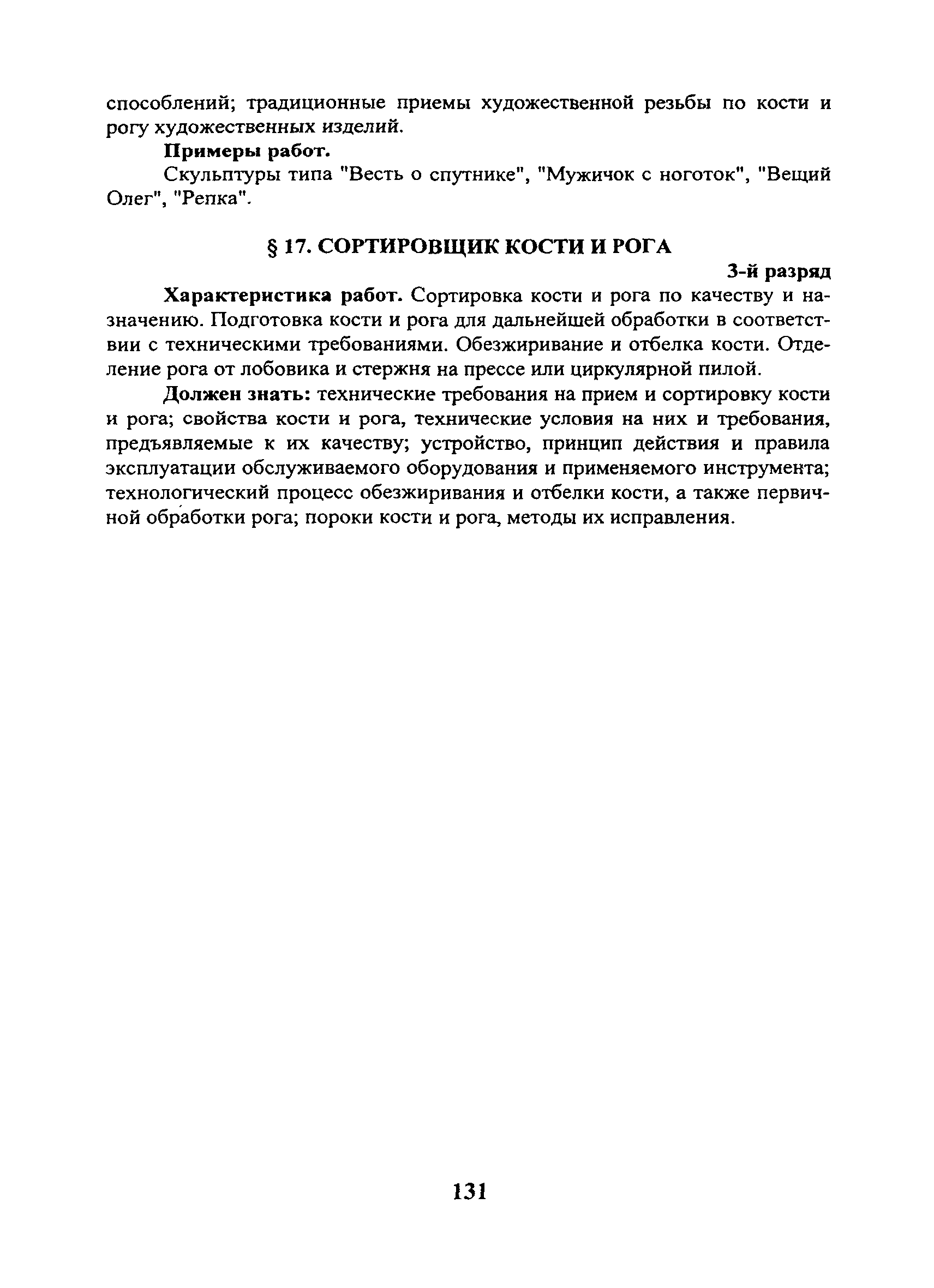 способлений; традиционные приемы художественной резьбы по кости и рогу художественных изделий.

Примеры работ.

Скульптуры типа "Весть о спутнике", "Мужичок с ноготок", "Вещий Олег", "Репка".

§ 17. СОРТИРОВЩИК КОСТИ И РОГА

3-й разряд

Характеристика работ. Сортировка кости и рога по качеству и назначению. Подготовка кости и рога для дальнейшей обработки в соответствии с техническими требованиями. Обезжиривание и отбелка кости. Отделение рога от лобовика и стержня на прессе или циркулярной пилой.

Должен знать: технические требования на прием и сортировку кости и рога; свойства кости и рога, технические условия на них и требования, предъявляемые к их качеству; устройство, принцип действия и правила эксплуатации обслуживаемого оборудования и применяемого инструмента; технологический процесс обезжиривания и отбелки кости, а также первичной обработки рога; пороки кости и рога, методы их исправления.

131